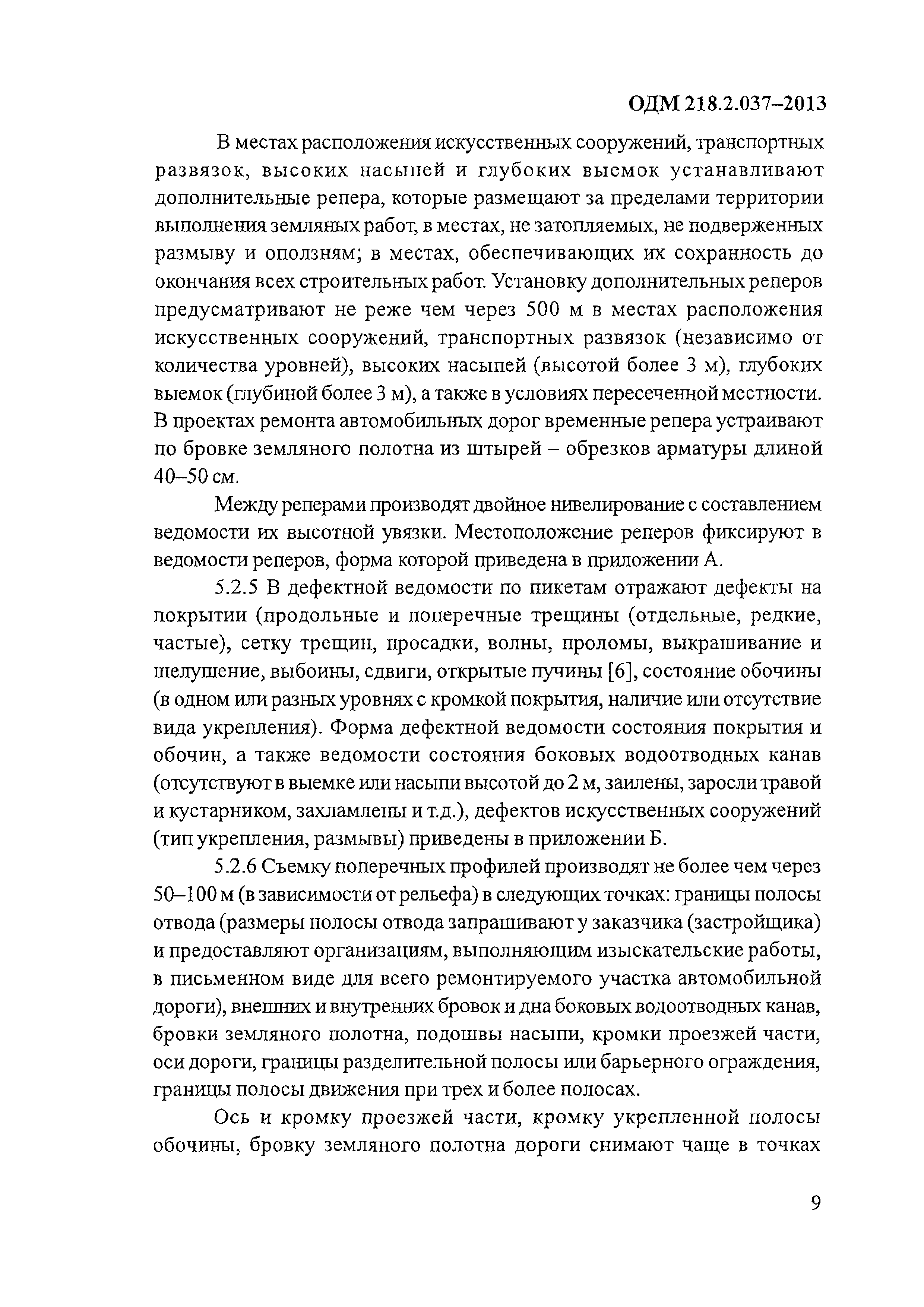 ОДМ 218.2.037–2013

В местах расположения искусственных сооружений, транспортных развязок, высоких насыпей и глубоких выемок устанавливают дополнительные репера, которые размещают за пределами территории выполнения земляных работ, в местах, не затопляемых, не подверженных размыву и оползням; в местах, обеспечивающих их сохранность до окончания всех строительных работ. Установку дополнительных реперов предусматривают не реже чем через 500 м в местах расположения искусственных сооружений, транспортных развязок (независимо от количества уровней), высоких насыпей (высотой более 3 м), глубоких выемок (глубиной более 3 м), а также в условиях пересеченной местности. В проектах ремонта автомобильных дорог временные репера устраивают по бровке земляного полотна из штырей – обрезков арматуры длиной 40–50 см.

Между реперами производят двойное нивелирование с составлением ведомости их высотной увязки. Местоположение реперов фиксируют в ведомости реперов, форма которой приведена в приложении А.

5.2.5 В дефектной ведомости по пикетам отражают дефекты на покрытии (продольные и поперечные трещины (отдельные, редкие, частые), сетку трещин, просадки, волны, проломы, выкрашивание и шелушение, выбоины, сдвиги, открытые пучины [6], состояние обочины (в одном или разных уровнях с кромкой покрытия, наличие или отсутствие вида укрепления). Форма дефектной ведомости состояния покрытия и обочин, а также ведомости состояния боковых водоотводных канав (отсутствуют в выемке или насыпи высотой до 2 м, заилены, заросли травой и кустарником, захламлены и т.д.), дефектов искусственных сооружений (тип укрепления, размывы) приведены в приложении Б.

5.2.6 Съемку поперечных профилей производят не более чем через 50–100 м (в зависимости от рельефа) в следующих точках: границы полосы отвода (размеры полосы отвода запрашивают у заказчика (застройщика) и предоставляют организациям, выполняющим изыскательские работы, в письменном виде для всего ремонтируемого участка автомобильной дороги), внешних и внутренних бровок и дна боковых водоотводных канав, бровки земляного полотна, подошвы насыпи, кромки проезжей части, оси дороги, границы разделительной полосы или барьерного ограждения, границы полосы движения при трех и более полосах.

Ось и кромку проезжей части, кромку укрепленной полосы обочины, бровку земляного полотна дороги снимают чаще в точках

9